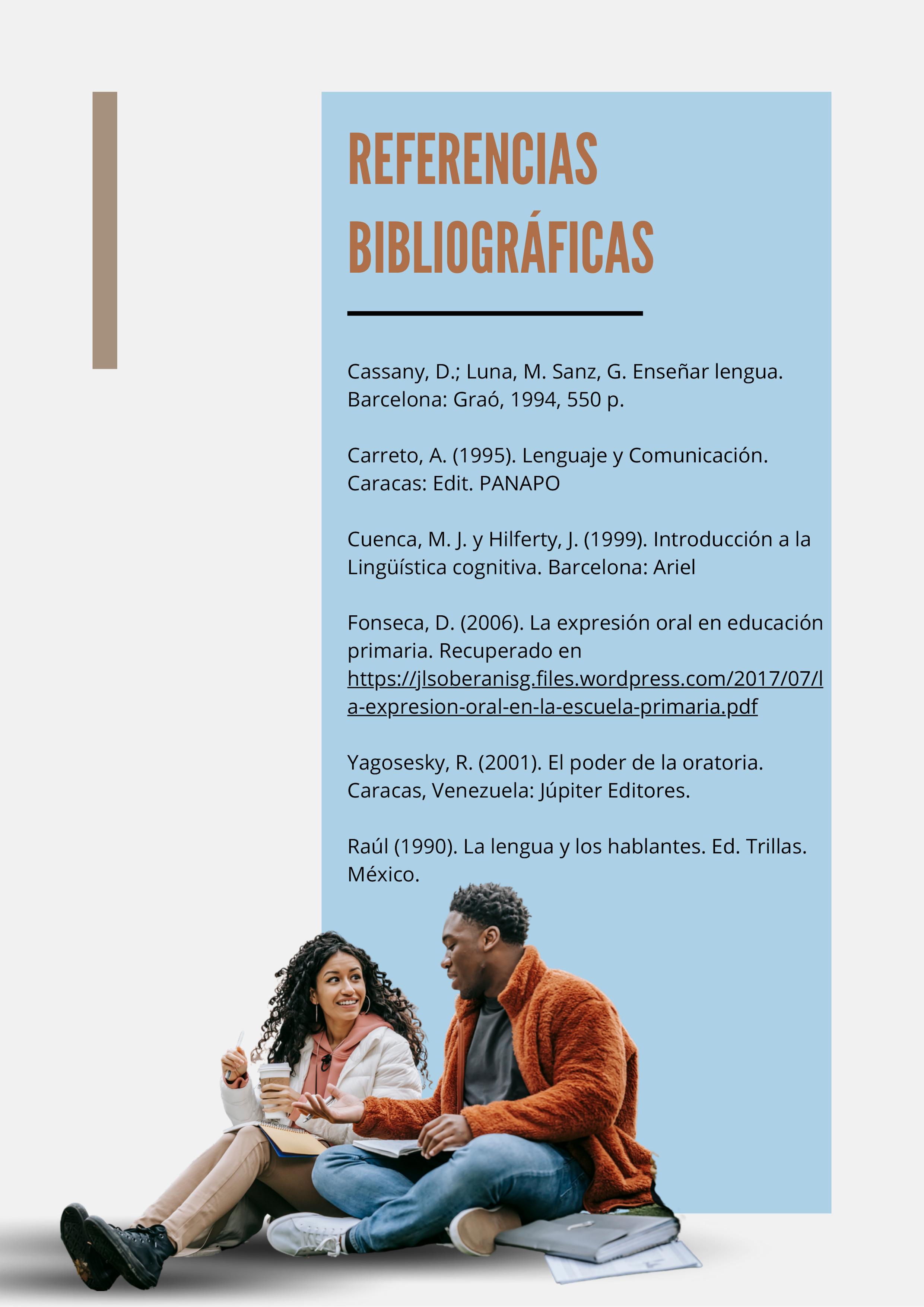 REFERENCIAS BIBLIOGRÁFICAS

Cassany, D.; Luna, M. Sanz, G. Enseñar lengua. Barcelona: Graó, 1994, 550 p.

Carreto, A. (1995). Lenguaje y Comunicación. Caracas: Edit. PANAPO

Cuenca, M. J. y Hilferty, J. (1999). Introducción a la Lingüística cognitiva. Barcelona: Ariel

Fonseca, D. (2006). La expresión oral en educación primaria. Recuperado en https://jlsoberanisg.files.wordpress.com/2017/07/la-expresion-oral-en-la-escuela-primaria.pdf

Yagosesky, R. (2001). El poder de la oratoria. Caracas, Venezuela: Júpiter Editores.

Raúl (1990). La lengua y los hablantes. Ed. Trillas. México.